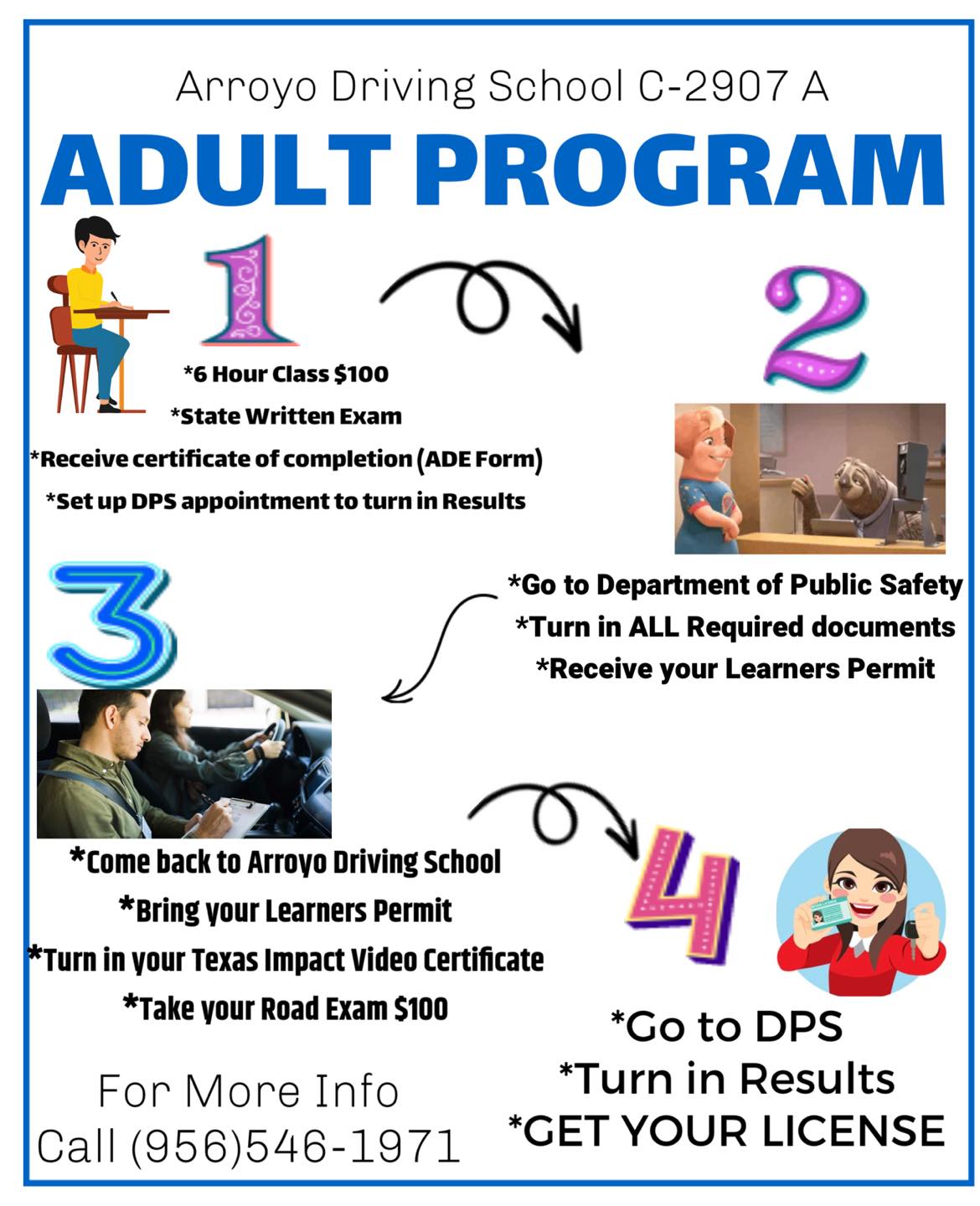 Arroyo Driving School C-2907 A

ADULT PROGRAM

1

*6 Hour Class $100
*State Written Exam
*Receive certificate of completion (ADE Form)
*Set up DPS appointment to turn in Results

2

*Go to Department of Public Safety
*Turn in ALL Required documents
*Receive your Learners Permit

3

*Come back to Arroyo Driving School
*Bring your Learners Permit
*Turn in your Texas Impact Video Certificate
*Take your Road Exam $100

4

*Go to DPS
*Turn in Results
*GET YOUR LICENSE

For More Info
Call (956)546-1971